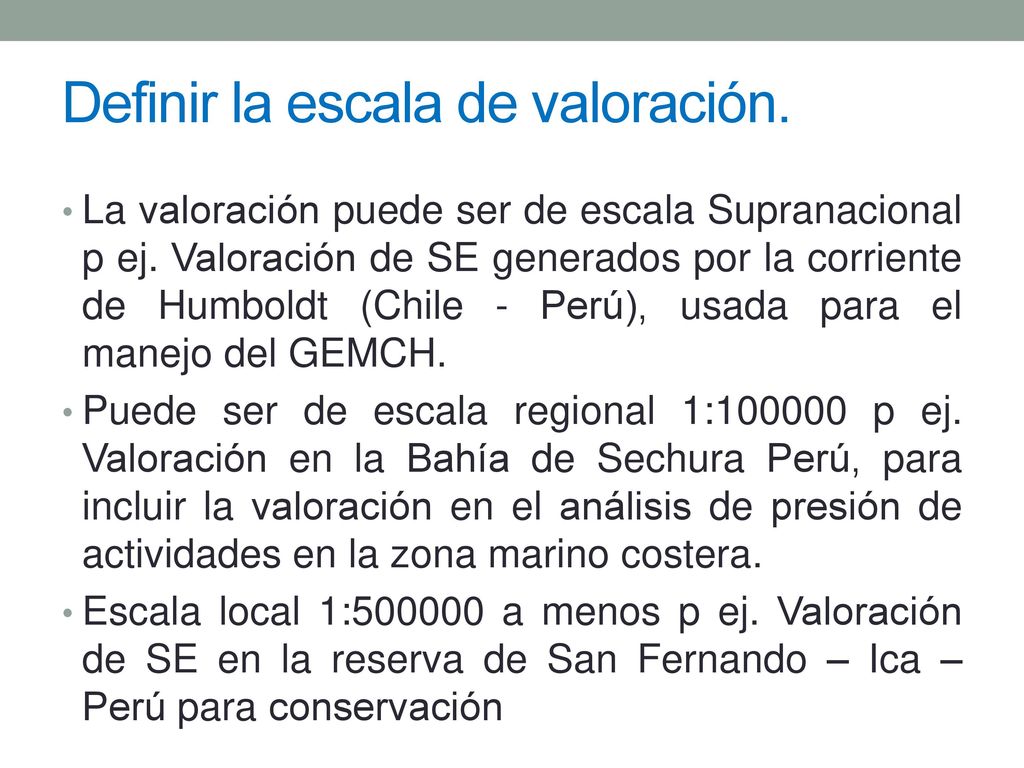 Definir la escala de valoración.

• La valoración puede ser de escala Supranacional p ej. Valoración de SE generados por la corriente de Humboldt (Chile - Perú), usada para el manejo del GEMCH.

• Puede ser de escala regional 1:100000 p ej. Valoración en la Bahía de Sechura Perú, para incluir la valoración en el análisis de presión de actividades en la zona marino costera.

• Escala local 1:500000 a menos p ej. Valoración de SE en la reserva de San Fernando – Ica – Perú para conservación